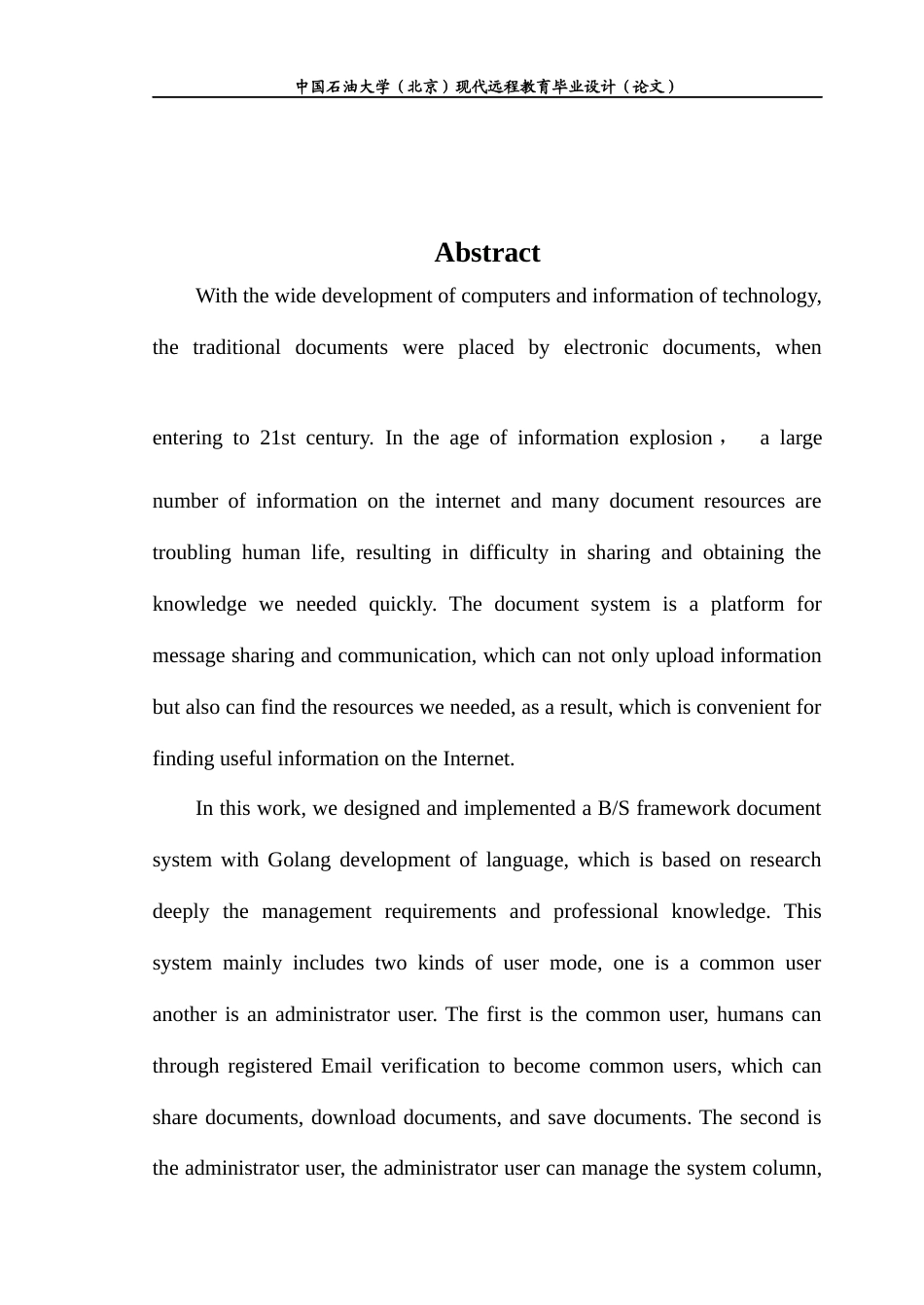 中国石油大学（北京）现代远程教育毕业设计（论文）

Abstract

With the wide development of computers and information of technology, the traditional documents were placed by electronic documents, when entering to 21st century. In the age of information explosion， a large number of information on the internet and many document resources are troubling human life, resulting in difficulty in sharing and obtaining the knowledge we needed quickly. The document system is a platform for message sharing and communication, which can not only upload information but also can find the resources we needed, as a result, which is convenient for finding useful information on the Internet.

In this work, we designed and implemented a B/S framework document system with Golang development of language, which is based on research deeply the management requirements and professional knowledge. This system mainly includes two kinds of user mode, one is a common user another is an administrator user. The first is the common user, humans can through registered Email verification to become common users, which can share documents, download documents, and save documents. The second is the administrator user, the administrator user can manage the system column,